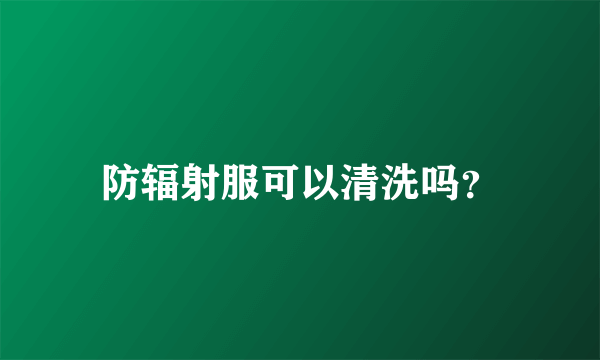 防辐射服可以清洗吗?